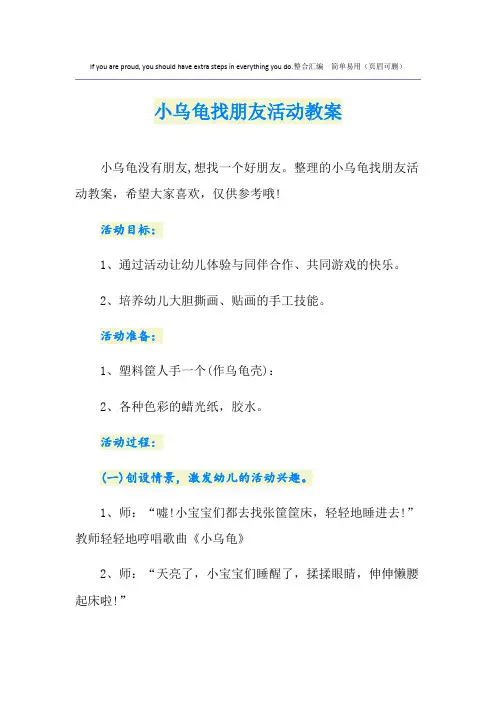 If you are proud, you should have extra steps in everything you do.整合汇编　简单易用（页眉可删）

小乌龟找朋友活动教案

小乌龟没有朋友,想找一个好朋友。整理的小乌龟找朋友活动教案，希望大家喜欢，仅供参考哦!

活动目标：

1、通过活动让幼儿体验与同伴合作、共同游戏的快乐。

2、培养幼儿大胆撕画、贴画的手工技能。

活动准备：

1、塑料筐人手一个(作乌龟壳)：

2、各种色彩的蜡光纸，胶水。

活动过程：

(一)创设情景，激发幼儿的活动兴趣。

1、师：“嘘!小宝宝们都去找张筐筐床，轻轻地睡进去!”教师轻轻地哼唱歌曲《小乌龟》

2、师：“天亮了，小宝宝们睡醒了，揉揉眼睛，伸伸懒腰起床啦!”